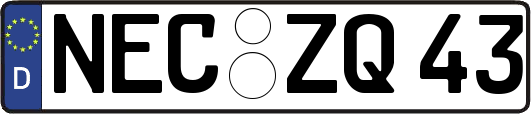 D NEC ZQ 43